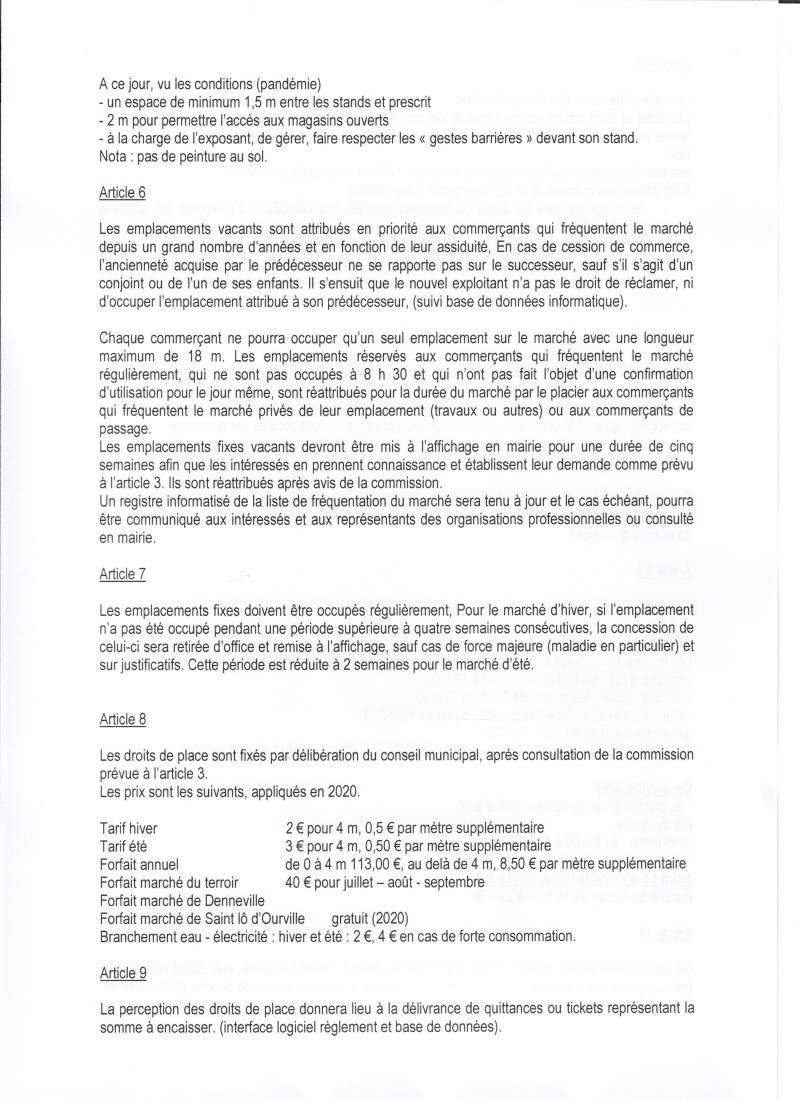 A ce jour, vu les conditions (pandémie)
- un espace de minimum 1,5 m entre les stands et prescrit
- 2 m pour permettre l'accès aux magasins ouverts
- à la charge de l'exposant, de gérer, faire respecter les « gestes barrières » devant son stand.
Nota : pas de peinture au sol.

Article 6

Les emplacements vacants sont attribués en priorité aux commerçants qui fréquentent le marché depuis un grand nombre d'années et en fonction de leur assiduité, En cas de cession de commerce, l'ancienneté acquise par le prédécesseur ne se rapporte pas sur le successeur, sauf s'il s'agit d'un conjoint ou de l'un de ses enfants. Il s'ensuit que le nouvel exploitant n'a pas le droit de réclamer, ni d'occuper l'emplacement attribué à son prédécesseur, (suivi base de données informatique).

Chaque commerçant ne pourra occuper qu'un seul emplacement sur le marché avec une longueur maximum de 18 m. Les emplacements réservés aux commerçants qui fréquentent le marché régulièrement, qui ne sont pas occupés à 8 h 30 et qui n'ont pas fait l'objet d'une confirmation d'utilisation pour le jour même, sont réattribués pour la durée du marché par le placier aux commerçants qui fréquentent le marché privés de leur emplacement (travaux ou autres) ou aux commerçants de passage.
Les emplacements fixes vacants devront être mis à l'affichage en mairie pour une durée de cinq semaines afin que les intéressés en prennent connaissance et établissent leur demande comme prévu à l'article 3. Ils sont réattribués après avis de la commission.
Un registre informatisé de la liste de fréquentation du marché sera tenu à jour et le cas échéant, pourra être communiqué aux intéressés et aux représentants des organisations professionnelles ou consulté en mairie.

Article 7

Les emplacements fixes doivent être occupés régulièrement, Pour le marché d'hiver, si l'emplacement n'a pas été occupé pendant une période supérieure à quatre semaines consécutives, la concession de celui-ci sera retirée d'office et remise à l'affichage, sauf cas de force majeure (maladie en particulier) et sur justificatifs. Cette période est réduite à 2 semaines pour le marché d'été.

Article 8

Les droits de place sont fixés par délibération du conseil municipal, après consultation de la commission prévue à l'article 3.
Les prix sont les suivants, appliqués en 2020.

Tarif hiver 2 € pour 4 m, 0,5 € par mètre supplémentaire
Tarif été 3 € pour 4 m, 0,50 € par mètre supplémentaire
Forfait annuel de 0 à 4 m 113,00 €, au delà de 4 m, 8,50 € par mètre supplémentaire
Forfait marché du terroir 40 € pour juillet – août - septembre
Forfait marché de Denneville
Forfait marché de Saint lô d'Ourville gratuit (2020)
Branchement eau - électricité : hiver et été : 2 €, 4 € en cas de forte consommation.

Article 9

La perception des droits de place donnera lieu à la délivrance de quittances ou tickets représentant la somme à encaisser. (interface logiciel règlement et base de données).